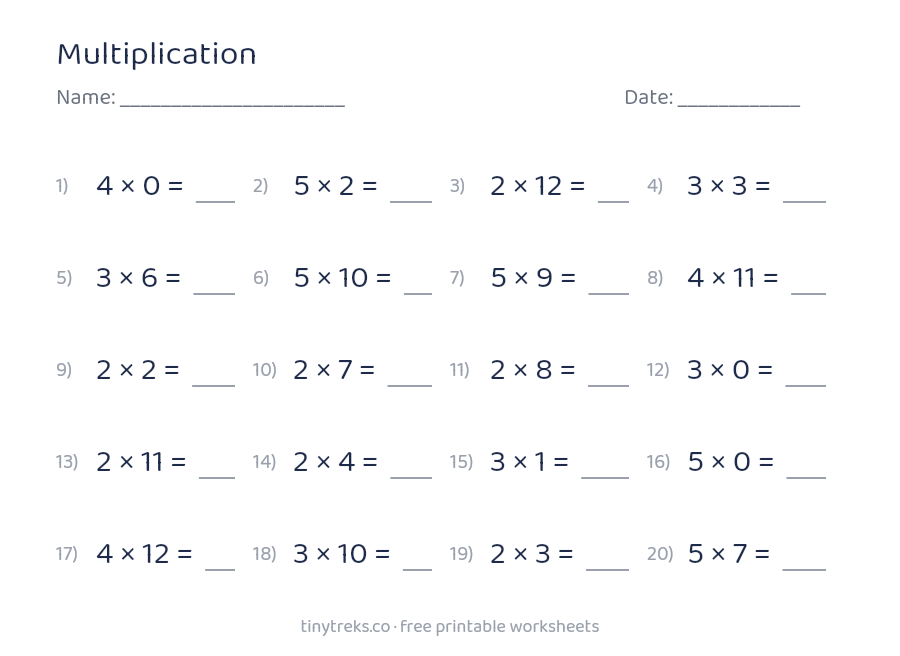 Multiplication

Name: ____ Date: ____

1) $4 \times 0 =$ ____ 2) $5 \times 2 =$ ____ 3) $2 \times 12 =$ ____ 4) $3 \times 3 =$ ____

5) $3 \times 6 =$ ____ 6) $5 \times 10 =$ ____ 7) $5 \times 9 =$ ____ 8) $4 \times 11 =$ ____

9) $2 \times 2 =$ ____ 10) $2 \times 7 =$ ____ 11) $2 \times 8 =$ ____ 12) $3 \times 0 =$ ____

13) $2 \times 11 =$ ____ 14) $2 \times 4 =$ ____ 15) $3 \times 1 =$ ____ 16) $5 \times 0 =$ ____

17) $4 \times 12 =$ ____ 18) $3 \times 10 =$ ____ 19) $2 \times 3 =$ ____ 20) $5 \times 7 =$ ____

tinytreks.co · free printable worksheets